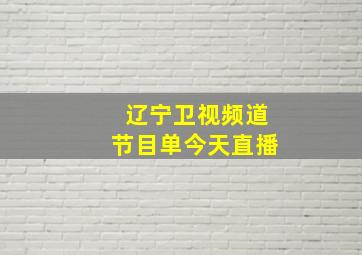 辽宁卫视频道
节目单今天直播